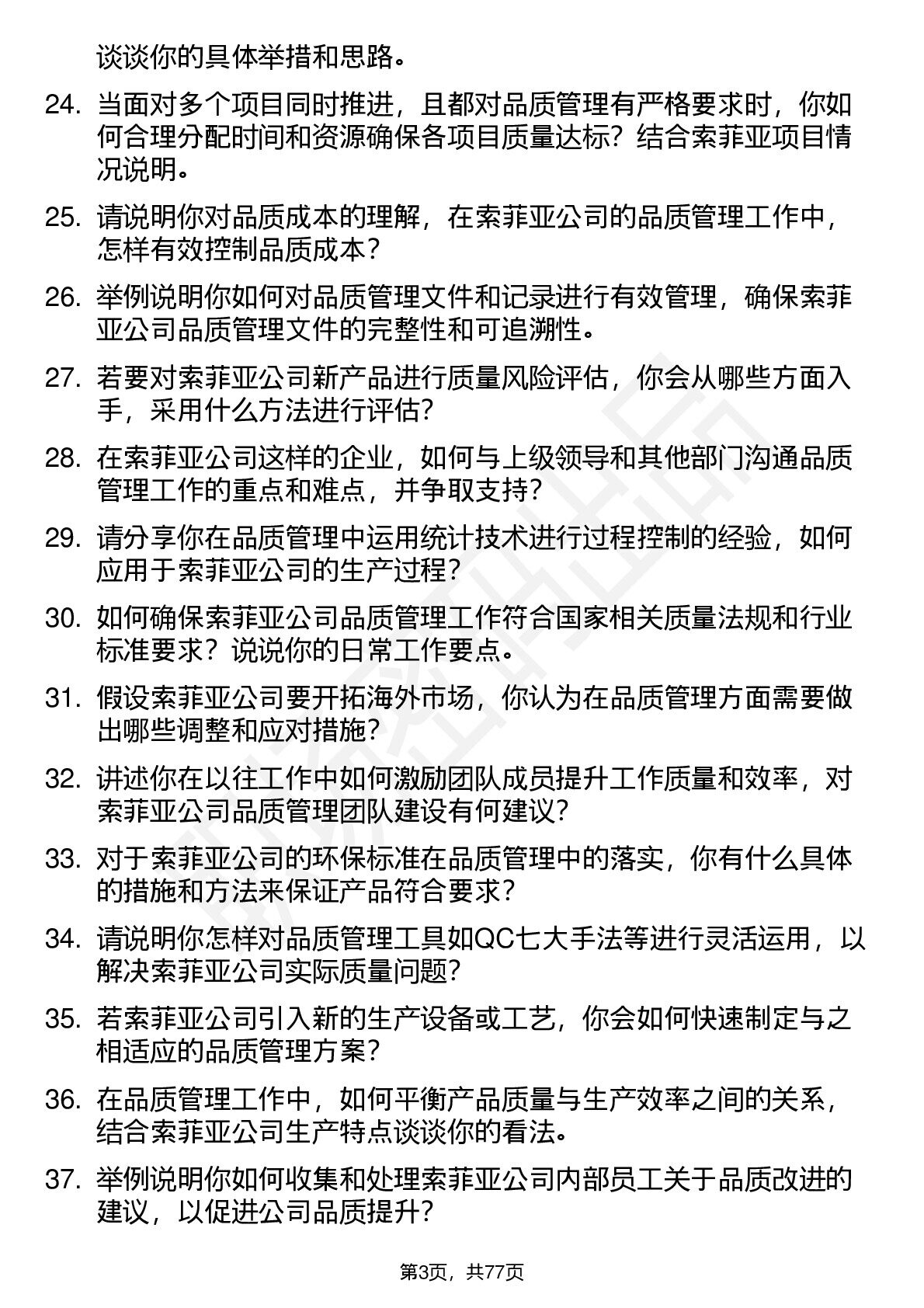 谈谈你的具体举措和思路。

24. 当面对多个项目同时推进，且都对品质管理有严格要求时，你如何合理分配时间和资源确保各项目质量达标？结合索菲亚项目情况说明。

25. 请说明你对品质成本的理解，在索菲亚公司的品质管理工作中，怎样有效控制品质成本？

26. 举例说明你如何对品质管理文件和记录进行有效管理，确保索菲亚公司品质管理文件的完整性和可追溯性。

27. 若要对索菲亚公司新产品进行质量风险评估，你会从哪些方面入手，采用什么方法进行评估？

28. 在索菲亚公司这样的企业，如何与上级领导和其他部门沟通品质管理工作的重点和难点，并争取支持？

29. 请分享你在品质管理中运用统计技术进行过程控制的经验，如何应用于索菲亚公司的生产过程？

30. 如何确保索菲亚公司品质管理工作符合国家相关质量法规和行业标准要求？说说你的日常工作要点。

31. 假设索菲亚公司要开拓海外市场，你认为在品质管理方面需要做出哪些调整和应对措施？

32. 讲述你在以往工作中如何激励团队成员提升工作质量和效率，对索菲亚公司品质管理团队建设有何建议？

33. 对于索菲亚公司的环保标准在品质管理中的落实，你有什么具体的措施和方法来保证产品符合要求？

34. 请说明你怎样对品质管理工具如QC七大手法等进行灵活运用，以解决索菲亚公司实际质量问题？

35. 若索菲亚公司引入新的生产设备或工艺，你会如何快速制定与之相适应的品质管理方案？

36. 在品质管理工作中，如何平衡产品质量与生产效率之间的关系，结合索菲亚公司生产特点谈谈你的看法。

37. 举例说明你如何收集和处理索菲亚公司内部员工关于品质改进的建议，以促进公司品质提升？

第3页，共77页